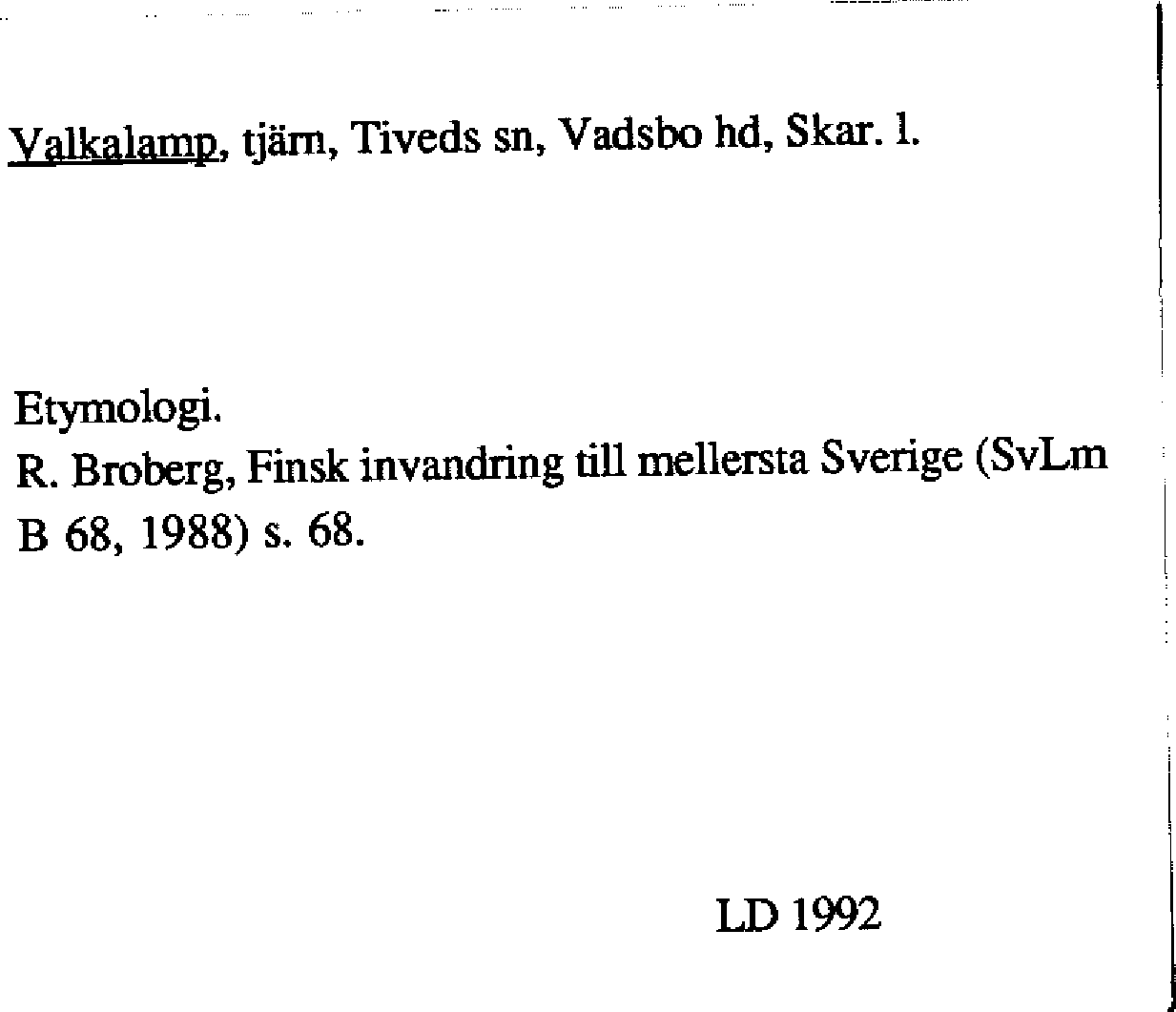 Valkalamp, tjärn, Tiveds sn, Vadsbo hd, Skar. l.

Etymologi.
R. Broberg, Finsk invandring till mellersta Sverige (SvLm B 68, 1988) s. 68.

LD 1992